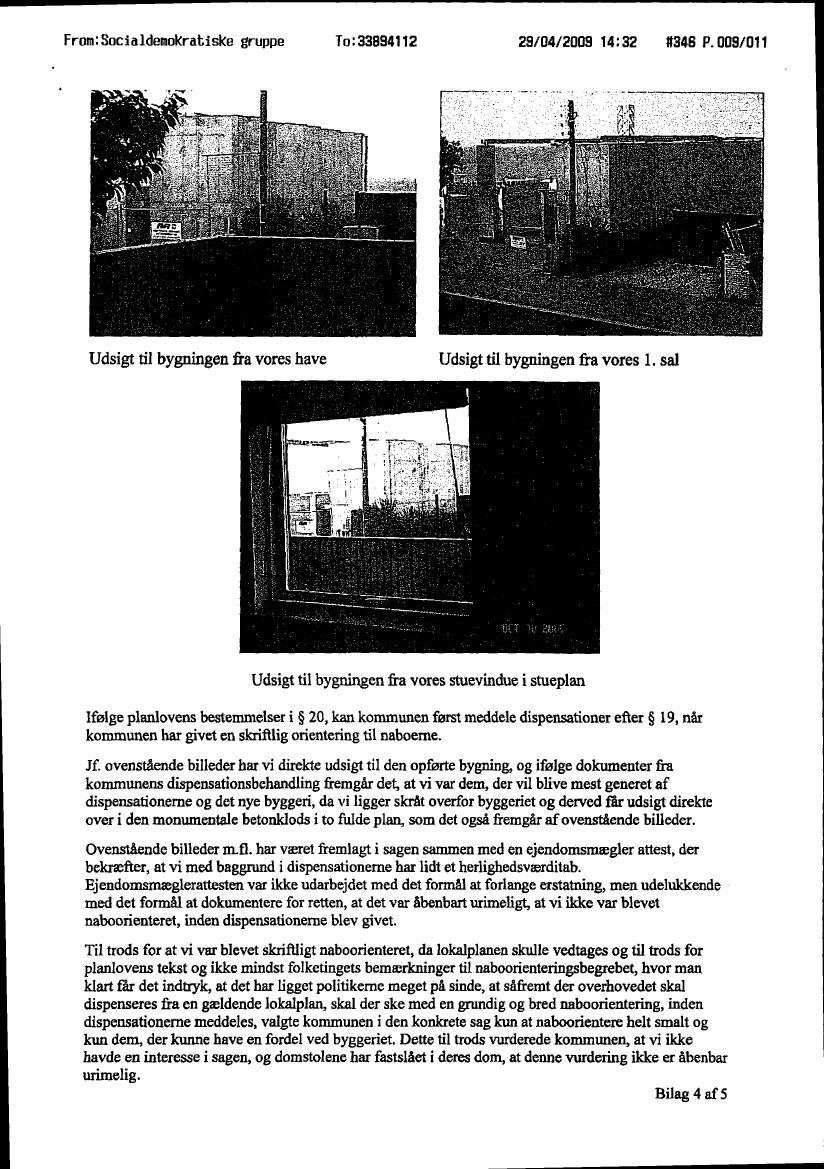 From:Socialdemokratiske gruppe To:33894112 29/04/2009 14:32 #346 P.009/011

Udsigt til bygningen fra vores have

Udsigt til bygningen fra vores 1. sal

OCT 10 2005

Udsigt til bygningen fra vores stuevindue i stueplan

Ifølge planlovens bestemmelser i § 20, kan kommunen først meddele dispensationer efter § 19, når kommunen har givet en skriftlig orientering til naboerne.

Jf. ovenstående billeder har vi direkte udsigt til den opførte bygning, og ifølge dokumenter fra kommunens dispensationsbehandling fremgår det, at vi var dem, der vil blive mest generet af dispensationerne og det nye byggeri, da vi ligger skråt overfor byggeriet og derved får udsigt direkte over i den monumentale betonklods i to fulde plan, som det også fremgår af ovenstående billeder.

Ovenstående billeder m.fl. har været fremlagt i sagen sammen med en ejendomsmægler attest, der bekræfter, at vi med baggrund i dispensationerne har lidt et herlighedsværditab. Ejendomsmæglerattesten var ikke udarbejdet med det formål at forlange erstatning, men udelukkende med det formål at dokumentere for retten, at det var åbenbart urimeligt, at vi ikke var blevet naboorienteret, inden dispensationerne blev givet.

Til trods for at vi var blevet skriftligt naboorienteret, da lokalplanen skulle vedtages og til trods for planlovens tekst og ikke mindst folketingets bemærkninger til naboorienteringsbegrebet, hvor man klart får det indtryk, at det har ligget politikerne meget på sinde, at såfremt der overhovedet skal dispenseres fra en gældende lokalplan, skal der ske med en grundig og bred naboorientering, inden dispensationerne meddeles, valgte kommunen i den konkrete sag kun at naboorientere helt smalt og kun dem, der kunne have en fordel ved byggeriet. Dette til trods vurderede kommunen, at vi ikke havde en interesse i sagen, og domstolene har fastslået i deres dom, at denne vurdering ikke er åbenbar urimelig.

Bilag 4 af 5